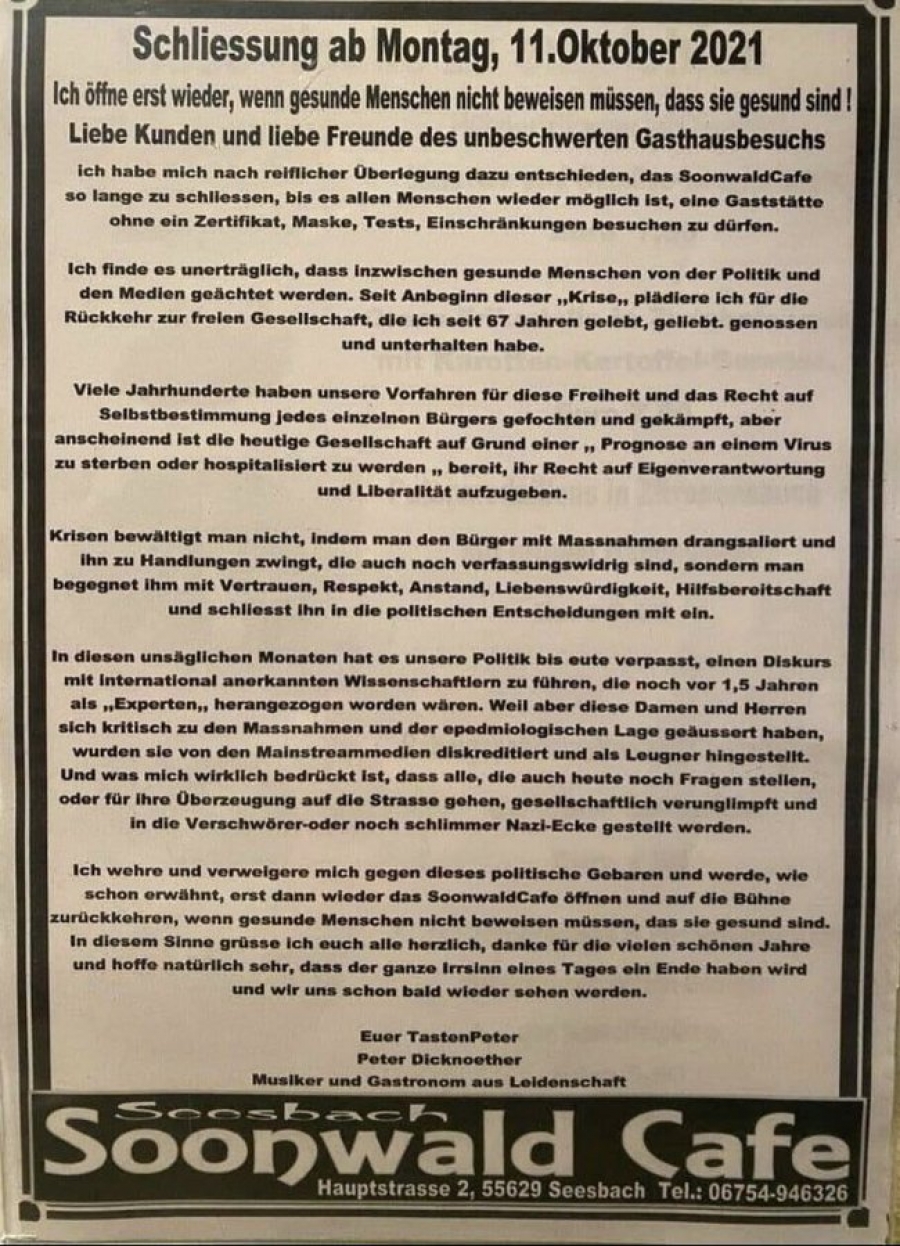 Schliessung ab Montag, 11.Oktober 2021

Ich öffne erst wieder, wenn gesunde Menschen nicht beweisen müssen, dass sie gesund sind !

Liebe Kunden und liebe Freunde des unbeschwerten Gasthausbesuchs

ich habe mich nach reiflicher Überlegung dazu entschieden, das SoonwaldCafe so lange zu schliessen, bis es allen Menschen wieder möglich ist, eine Gaststätte ohne ein Zertifikat, Maske, Tests, Einschränkungen besuchen zu dürfen.

Ich finde es unerträglich, dass inzwischen gesunde Menschen von der Politik und den Medien geächtet werden. Seit Anbeginn dieser „Krise„ plädiere ich für die Rückkehr zur freien Gesellschaft, die ich seit 67 Jahren gelebt, geliebt. genossen und unterhalten habe.

Viele Jahrhunderte haben unsere Vorfahren für diese Freiheit und das Recht auf Selbstbestimmung jedes einzelnen Bürgers gefochten und gekämpft, aber anscheinend ist die heutige Gesellschaft auf Grund einer „ Prognose an einem Virus zu sterben oder hospitalisiert zu werden „ bereit, ihr Recht auf Eigenverantwortung und Liberalität aufzugeben.

Krisen bewältigt man nicht, indem man den Bürger mit Massnahmen drangsaliert und ihn zu Handlungen zwingt, die auch noch verfassungswidrig sind, sondern man begegnet ihm mit Vertrauen, Respekt, Anstand, Liebenswürdigkeit, Hilfsbereitschaft und schliesst ihn in die politischen Entscheidungen mit ein.

In diesen unsäglichen Monaten hat es unsere Politik bis eute verpasst, einen Diskurs mit international anerkannten Wissenschaftlern zu führen, die noch vor 1,5 Jahren als „Experten„ herangezogen worden wären. Weil aber diese Damen und Herren sich kritisch zu den Massnahmen und der epedmiologischen Lage geäussert haben, wurden sie von den Mainstreammedien diskreditiert und als Leugner hingestellt. Und was mich wirklich bedrückt ist, dass alle, die auch heute noch Fragen stellen, oder für ihre Überzeugung auf die Strasse gehen, gesellschaftlich verunglimpft und in die Verschwörer-oder noch schlimmer Nazi-Ecke gestellt werden.

Ich wehre und verweigere mich gegen dieses politische Gebaren und werde, wie schon erwähnt, erst dann wieder das SoonwaldCafe öffnen und auf die Bühne zurückkehren, wenn gesunde Menschen nicht beweisen müssen, das sie gesund sind. In diesem Sinne grüsse ich euch alle herzlich, danke für die vielen schönen Jahre und hoffe natürlich sehr, dass der ganze Irrsinn eines Tages ein Ende haben wird und wir uns schon bald wieder sehen werden.

Euer TastenPeter
Peter Dicknoether
Musiker und Gastronom aus Leidenschaft

Seesbach
Soonwald Cafe
Hauptstrasse 2, 55629 Seesbach Tel.: 06754-946326